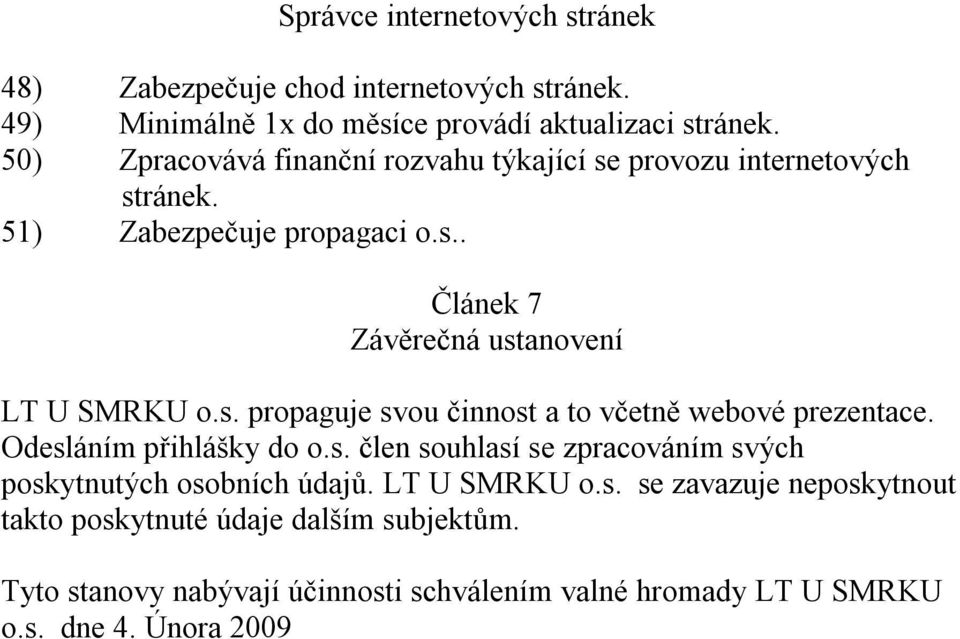 Správce internetových stránek

48) Zabezpečuje chod internetových stránek.
49) Minimálně 1x do měsíce provádí aktualizaci stránek.
50) Zpracovává finanční rozvahu týkající se provozu internetových stránek.
51) Zabezpečuje propagaci o.s..

Článek 7
Závěrečná ustanovení

LT U SMRKU o.s. propaguje svou činnost a to včetně webové prezentace. Odesláním přihlášky do o.s. člen souhlasí se zpracováním svých poskytnutých osobních údajů. LT U SMRKU o.s. se zavazuje neposkytnout takto poskytnuté údaje dalším subjektům.

Tyto stanovy nabývají účinnosti schválením valné hromady LT U SMRKU o.s. dne 4. Února 2009